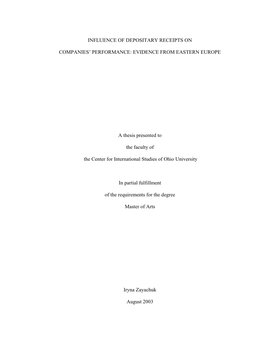 INFLUENCE OF DEPOSITARY RECEIPTS ON

COMPANIES' PERFORMANCE: EVIDENCE FROM EASTERN EUROPE

A thesis presented to

the faculty of

the Center for International Studies of Ohio University

In partial fulfillment

of the requirements for the degree

Master of Arts

Iryna Zayachuk

August 2003